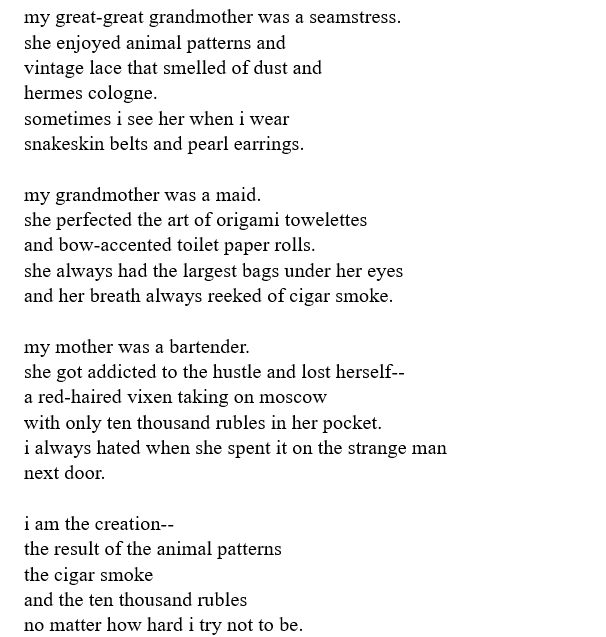 my great-great grandmother was a seamstress.
she enjoyed animal patterns and
vintage lace that smelled of dust and
hermes cologne.
sometimes i see her when i wear
snakeskin belts and pearl earrings.

my grandmother was a maid.
she perfected the art of origami towelettes
and bow-accented toilet paper rolls.
she always had the largest bags under her eyes
and her breath always reeked of cigar smoke.

my mother was a bartender.
she got addicted to the hustle and lost herself--
a red-haired vixen taking on moscow
with only ten thousand rubles in her pocket.
i always hated when she spent it on the strange man
next door.

i am the creation--
the result of the animal patterns
the cigar smoke
and the ten thousand rubles
no matter how hard i try not to be.